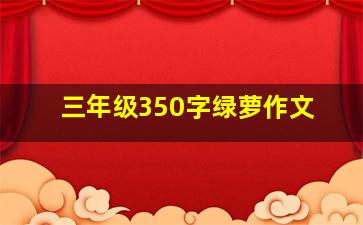 三年级350字绿萝作文